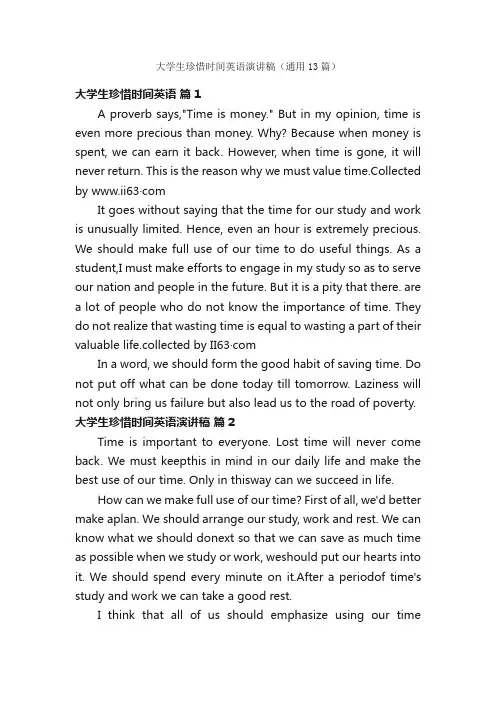 大学生珍惜时间英语演讲稿（通用13篇）

大学生珍惜时间英语 篇1

A proverb says,"Time is money." But in my opinion, time is even more precious than money. Why? Because when money is spent, we can earn it back. However, when time is gone, it will never return. This is the reason why we must value time.Collected by www.ii63·com

It goes without saying that the time for our study and work is unusually limited. Hence, even an hour is extremely precious. We should make full use of our time to do useful things. As a student,I must make efforts to engage in my study so as to serve our nation and people in the future. But it is a pity that there. are a lot of people who do not know the importance of time. They do not realize that wasting time is equal to wasting a part of their valuable life.collected by II63·com

In a word, we should form the good habit of saving time. Do not put off what can be done today till tomorrow. Laziness will not only bring us failure but also lead us to the road of poverty.

大学生珍惜时间英语演讲稿 篇2

Time is important to everyone. Lost time will never come back. We must keepthis in mind in our daily life and make the best use of our time. Only in thisway can we succeed in life.

How can we make full use of our time? First of all, we'd better make aplan. We should arrange our study, work and rest. We can know what we should donext so that we can save as much time as possible when we study or work, weshould put our hearts into it. We should spend every minute on it.After a periodof time's study and work we can take a good rest.

I think that all of us should emphasize using our time